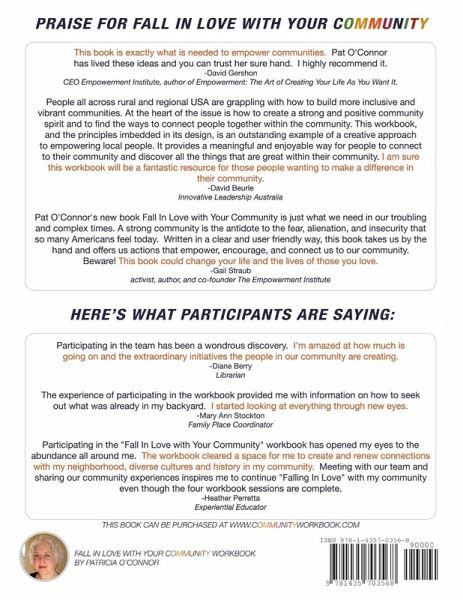 PRAISE FOR FALL IN LOVE WITH YOUR COMMUNITY

This book is exactly what is needed to empower communities. Pat O'Connor has lived these ideas and you can trust her sure hand. I highly recommend it.
-David Gershon
CEO Empowerment Institute, author of Empowerment: The Art of Creating Your Life As You Want It.

People all across rural and regional USA are grappling with how to build more inclusive and vibrant communities. At the heart of the issue is how to create a strong and positive community spirit and to find the ways to connect people together within the community. This workbook, and the principles imbedded in its design, is an outstanding example of a creative approach to empowering local people. It provides a meaningful and enjoyable way for people to connect to their community and discover all the things that are great within their community. I am sure this workbook will be a fantastic resource for those people wanting to make a difference in their community.
-David Beurle
Innovative Leadership Australia

Pat O'Connor's new book Fall In Love with Your Community is just what we need in our troubling and complex times. A strong community is the antidote to the fear, alienation, and insecurity that so many Americans feel today. Written in a clear and user friendly way, this book takes us by the hand and offers us actions that empower, encourage, and connect us to our community. Beware! This book could change your life and the lives of those you love.
-Gail Straub
activist, author, and co-founder The Empowerment Institute

HERE'S WHAT PARTICIPANTS ARE SAYING:

Participating in the team has been a wondrous discovery. I'm amazed at how much is going on and the extraordinary initiatives the people in our community are creating.
-Diane Berry
Librarian

The experience of participating in the workbook provided me with information on how to seek out what was already in my backyard. I started looking at everything through new eyes.
-Mary Ann Stockton
Family Place Coordinator

Participating in the "Fall In Love with Your Community" workbook has opened my eyes to the abundance all around me. The workbook cleared a space for me to create and renew connections with my neighborhood, diverse cultures and history in my community. Meeting with our team and sharing our community experiences inspires me to continue "Falling In Love" with my community even though the four workbook sessions are complete.
-Heather Perretta
Experiential Educator

THIS BOOK CAN BE PURCHASED AT WWW.COMMUNITYWORKBOOK.COM

FALL IN LOVE WITH YOUR COMMUNITY WORKBOOK
BY PATRICIA O'CONNOR

ISBN 978-1-4357-0356-8
90000
9 781435 703568